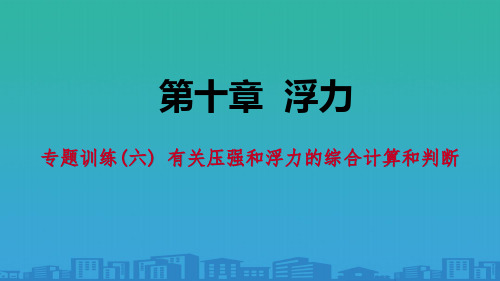 第十章 浮力

专题训练(六) 有关压强和浮力的综合计算和判断